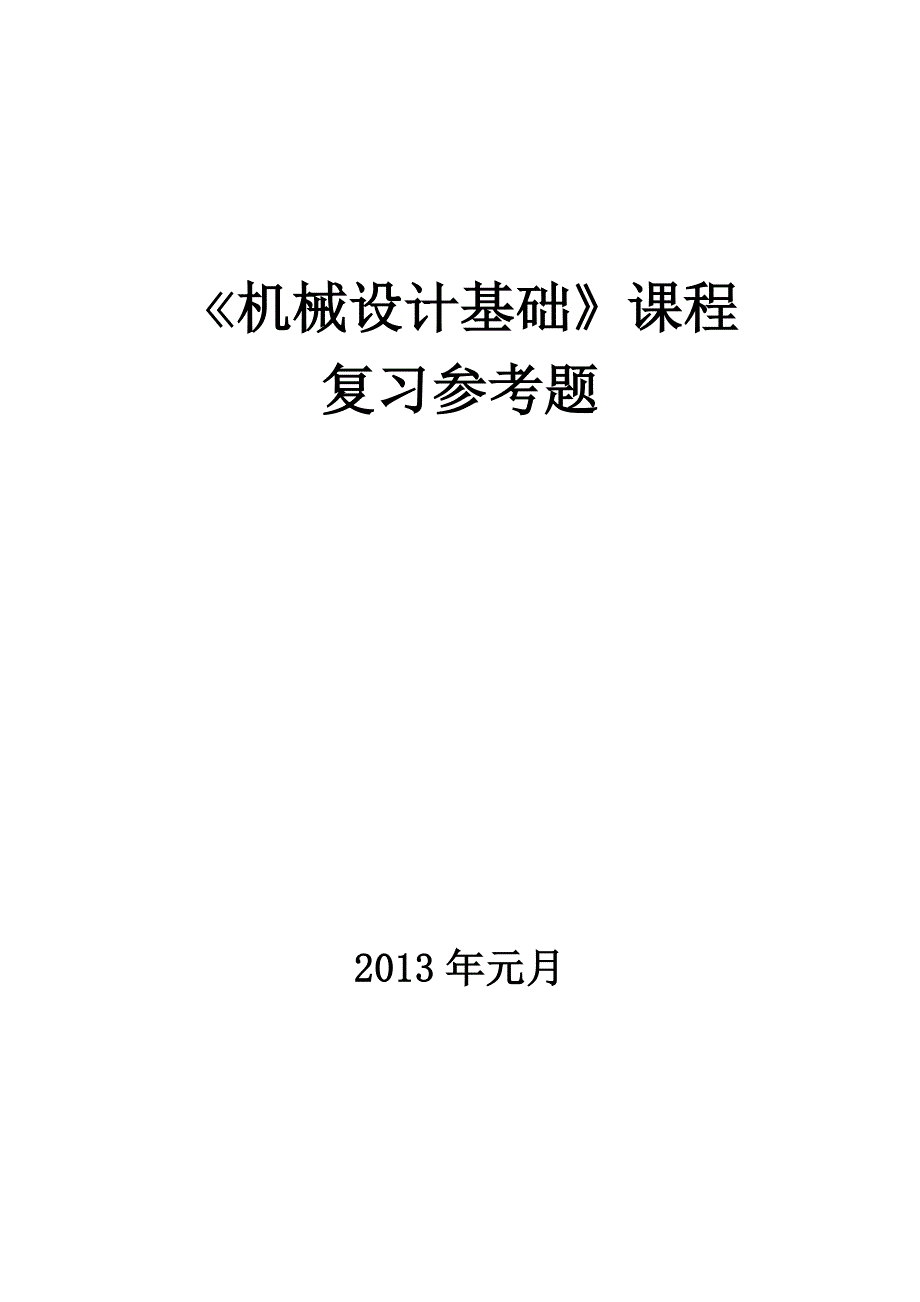 《机械设计基础》课程
复习参考题

2013 年元月